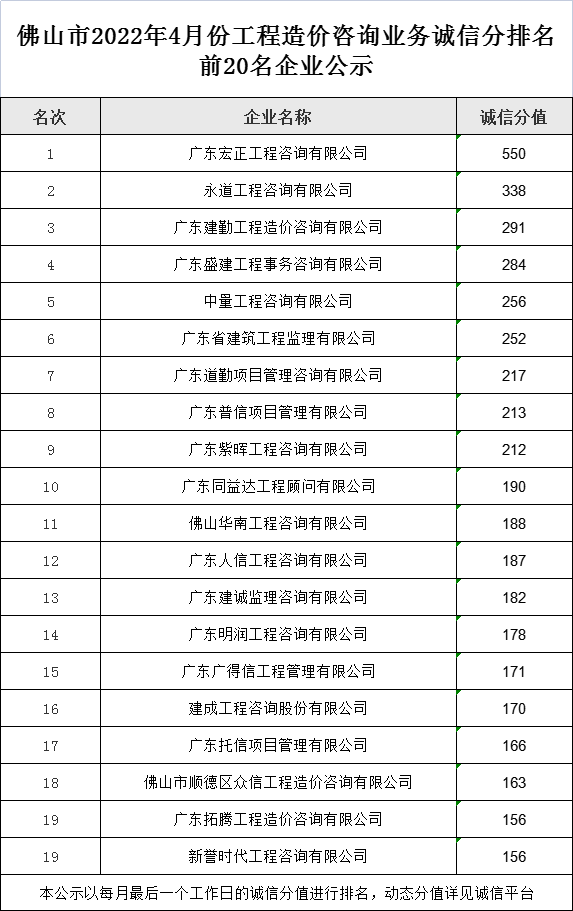 佛山市2022年4月份工程造价咨询业务诚信分排名前20名企业公示

| 名次 | 企业名称 | 诚信分值 |
|---|---|---|
| 1 | 广东宏正工程咨询有限公司 | 550 |
| 2 | 永道工程咨询有限公司 | 338 |
| 3 | 广东建勤工程造价咨询有限公司 | 291 |
| 4 | 广东盛建工程事务咨询有限公司 | 284 |
| 5 | 中量工程咨询有限公司 | 256 |
| 6 | 广东省建筑工程监理有限公司 | 252 |
| 7 | 广东道勤项目管理咨询有限公司 | 217 |
| 8 | 广东普信项目管理有限公司 | 213 |
| 9 | 广东紫晖工程咨询有限公司 | 212 |
| 10 | 广东同益达工程顾问有限公司 | 190 |
| 11 | 佛山华南工程咨询有限公司 | 188 |
| 12 | 广东人信工程咨询有限公司 | 187 |
| 13 | 广东建诚监理咨询有限公司 | 182 |
| 14 | 广东明润工程咨询有限公司 | 178 |
| 15 | 广东广得信工程管理有限公司 | 171 |
| 16 | 建成工程咨询股份有限公司 | 170 |
| 17 | 广东托信项目管理有限公司 | 166 |
| 18 | 佛山市顺德区众信工程造价咨询有限公司 | 163 |
| 19 | 广东拓腾工程造价咨询有限公司 | 156 |
| 19 | 新誉时代工程咨询有限公司 | 156 |

本公示以每月最后一个工作日的诚信分值进行排名，动态分值详见诚信平台